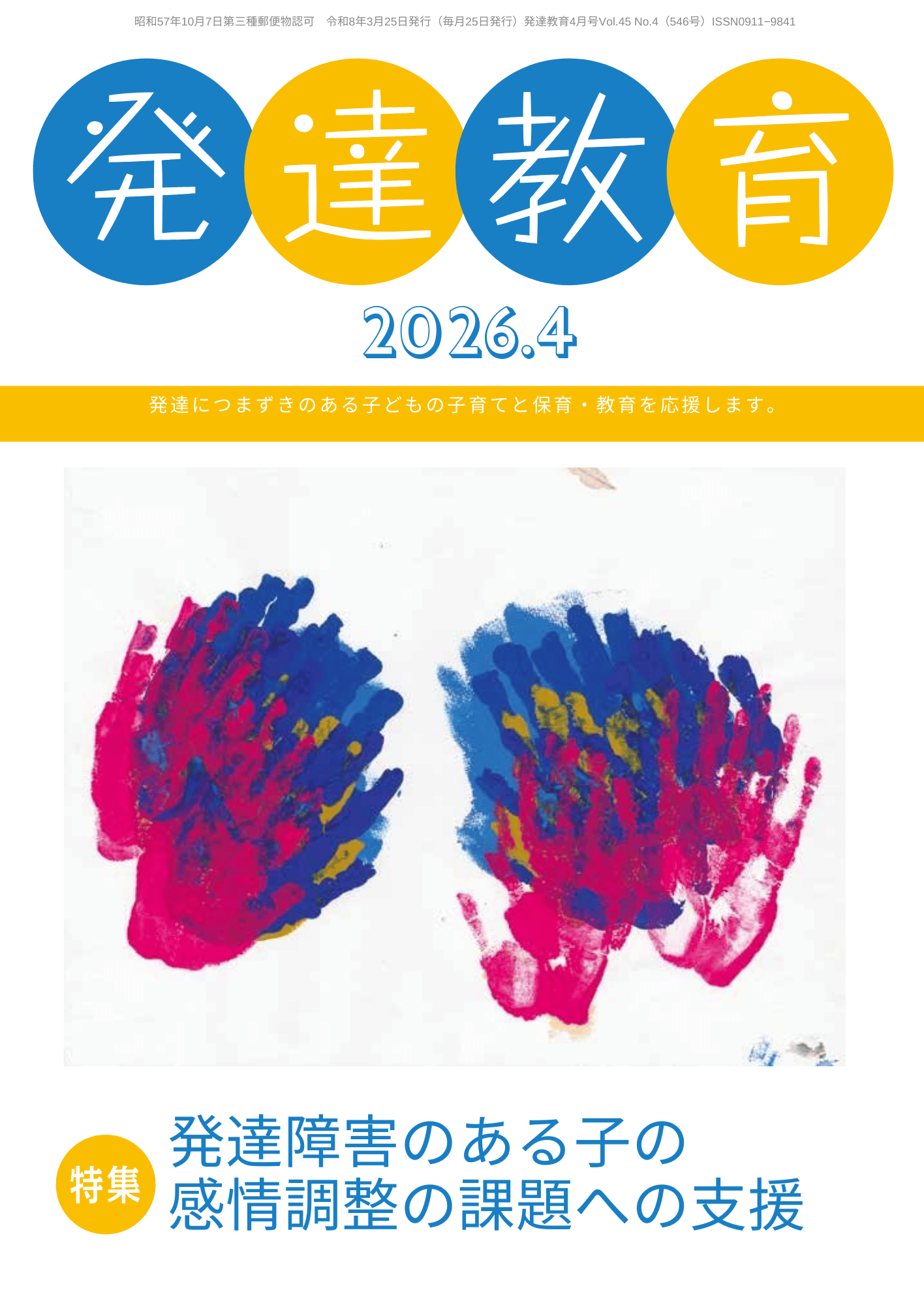 昭和57年10月7日第三種郵便物認可　令和8年3月25日発行（毎月25日発行）発達教育4月号Vol.45 No.4（546号）ISSN0911−9841

発達教育

2026.4

発達につまずきのある子どもの子育てと保育・教育を応援します。

特集

発達障害のある子の
感情調整の課題への支援